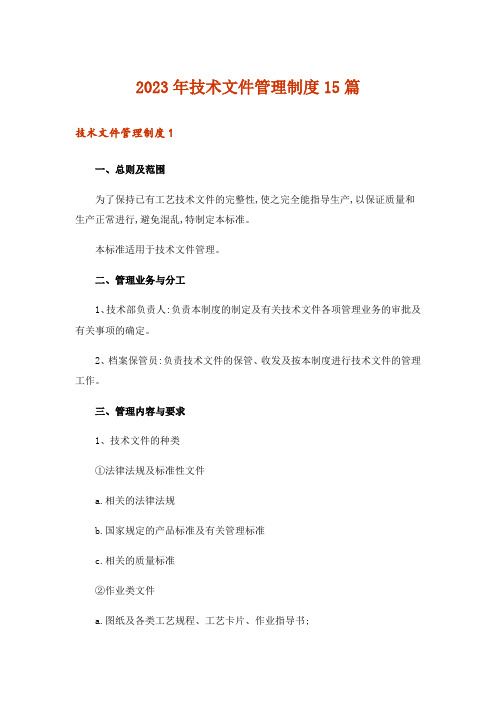 2023年技术文件管理制度15篇

技术文件管理制度1

一、总则及范围

为了保持已有工艺技术文件的完整性，使之完全能指导生产，以保证质量和生产正常进行，避免混乱，特制定本标准。

本标准适用于技术文件管理。

二、管理业务与分工

1、技术部负责人：负责本制度的制定及有关技术文件各项管理业务的审批及有关事项的确定。

2、档案保管员：负责技术文件的保管、收发及按本制度进行技术文件的管理工作。

三、管理内容与要求

1、技术文件的种类

①法律法规及标准性文件

a.相关的法律法规

b.国家规定的产品标准及有关管理标准

c.相关的质量标准

②作业类文件

a.图纸及各类工艺规程、工艺卡片、作业指导书；